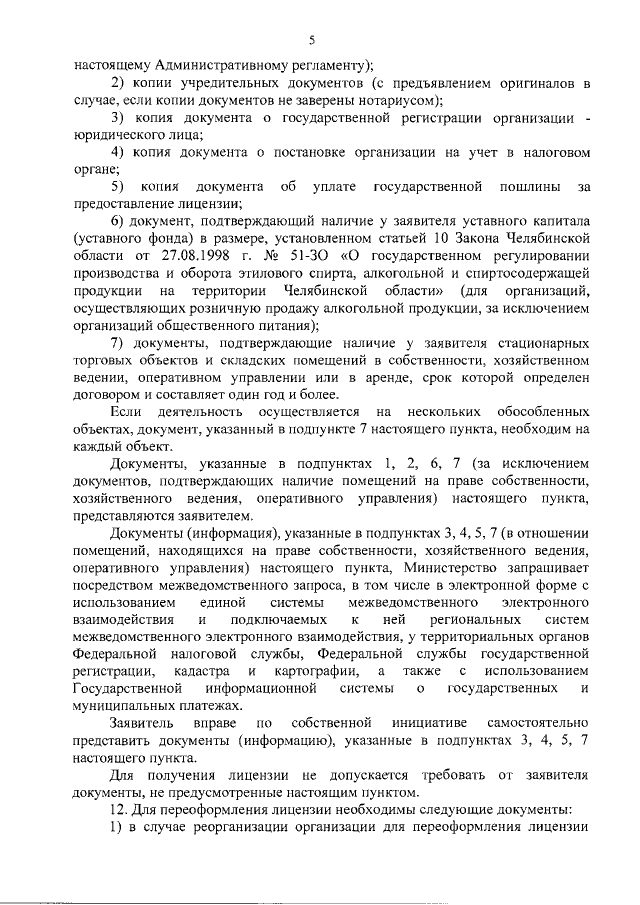 5

настоящему Административному регламенту);

2) копии учредительных документов (с предъявлением оригиналов в случае, если копии документов не заверены нотариусом);

3) копия документа о государственной регистрации организации - юридического лица;

4) копия документа о постановке организации на учет в налоговом органе;

5) копия документа об уплате государственной пошлины за предоставление лицензии;

6) документ, подтверждающий наличие у заявителя уставного капитала (уставного фонда) в размере, установленном статьей 10 Закона Челябинской области от 27.08.1998 г. № 51-ЗО «О государственном регулировании производства и оборота этилового спирта, алкогольной и спиртосодержащей продукции на территории Челябинской области» (для организаций, осуществляющих розничную продажу алкогольной продукции, за исключением организаций общественного питания);

7) документы, подтверждающие наличие у заявителя стационарных торговых объектов и складских помещений в собственности, хозяйственном ведении, оперативном управлении или в аренде, срок которой определен договором и составляет один год и более.

Если деятельность осуществляется на нескольких обособленных объектах, документ, указанный в подпункте 7 настоящего пункта, необходим на каждый объект.

Документы, указанные в подпунктах 1, 2, 6, 7 (за исключением документов, подтверждающих наличие помещений на праве собственности, хозяйственного ведения, оперативного управления) настоящего пункта, представляются заявителем.

Документы (информация), указанные в подпунктах 3, 4, 5, 7 (в отношении помещений, находящихся на праве собственности, хозяйственного ведения, оперативного управления) настоящего пункта, Министерство запрашивает посредством межведомственного запроса, в том числе в электронной форме с использованием единой системы межведомственного электронного взаимодействия и подключаемых к ней региональных систем межведомственного электронного взаимодействия, у территориальных органов Федеральной налоговой службы, Федеральной службы государственной регистрации, кадастра и картографии, а также с использованием Государственной информационной системы о государственных и муниципальных платежах.

Заявитель вправе по собственной инициативе самостоятельно представить документы (информацию), указанные в подпунктах 3, 4, 5, 7 настоящего пункта.

Для получения лицензии не допускается требовать от заявителя документы, не предусмотренные настоящим пунктом.

12. Для переоформления лицензии необходимы следующие документы:

1) в случае реорганизации организации для переоформления лицензии